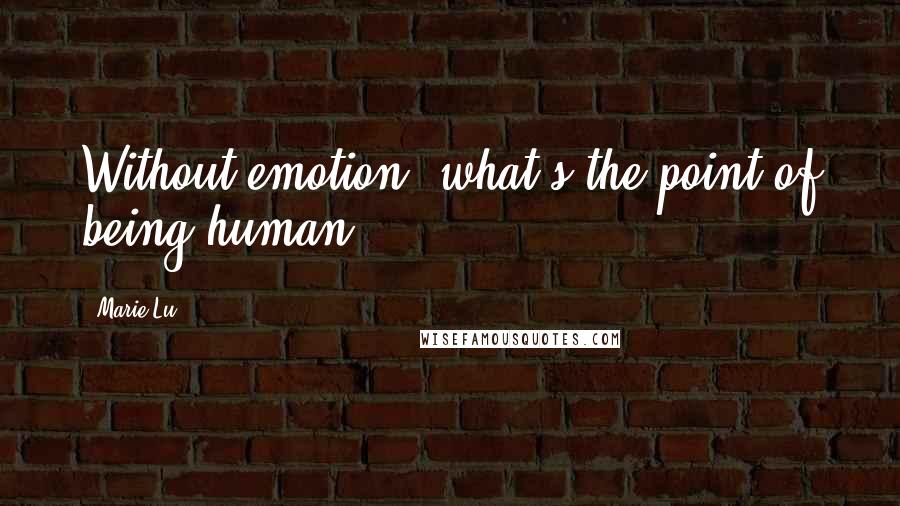 Without emotion, what's the point of being human?

Marie Lu

WISEFAMOUSQUOTES.COM